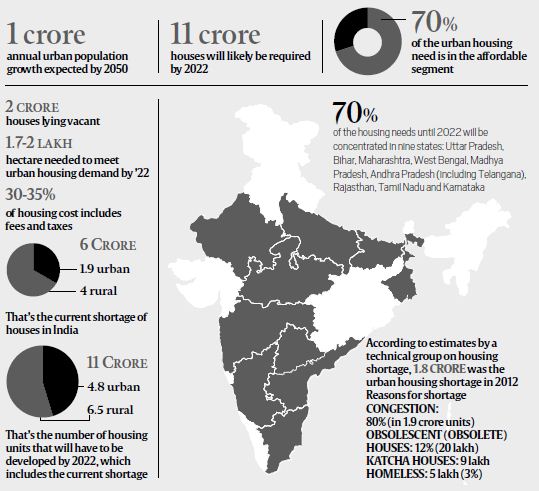 1 crore
annual urban population growth expected by 2050

11 crore
houses will likely be required by 2022

70%
of the urban housing need is in the affordable segment

2 CRORE
houses lying vacant

1.7-2 LAKH
hectare needed to meet urban housing demand by '22

30-35%
of housing cost includes fees and taxes

6 CRORE
1.9 urban
4 rural

That's the current shortage of houses in India

11 CRORE
4.8 urban
6.5 rural

That's the number of housing units that will have to be developed by 2022, which includes the current shortage

70%
of the housing needs until 2022 will be concentrated in nine states: Uttar Pradesh, Bihar, Maharashtra, West Bengal, Madhya Pradesh, Andhra Pradesh (including Telangana), Rajasthan, Tamil Nadu and Karnataka

According to estimates by a technical group on housing shortage, 1.8 CRORE was the urban housing shortage in 2012
Reasons for shortage
CONGESTION:
80% (in 1.9 crore units)
OBSOLESCENT (OBSOLETE) HOUSES: 12% (20 lakh)
KATCHA HOUSES: 9 lakh
HOMELESS: 5 lakh (3%)